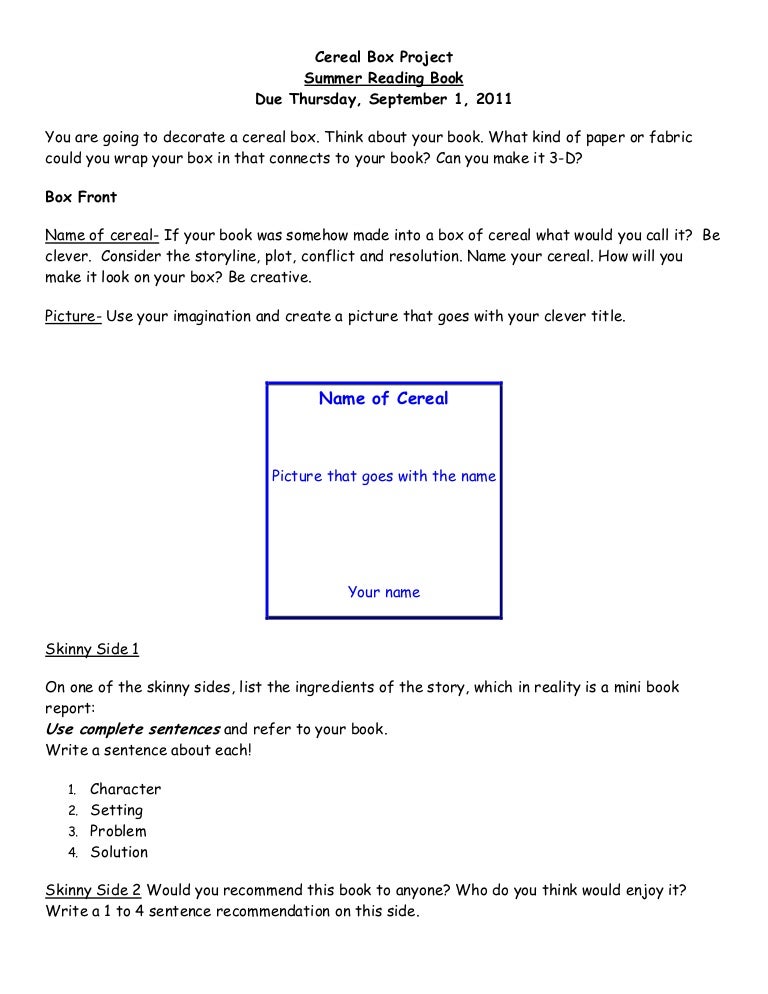 Cereal Box Project
Summer Reading Book
Due Thursday, September 1, 2011

You are going to decorate a cereal box. Think about your book. What kind of paper or fabric could you wrap your box in that connects to your book? Can you make it 3-D?

Box Front

Name of cereal- If your book was somehow made into a box of cereal what would you call it? Be clever. Consider the storyline, plot, conflict and resolution. Name your cereal. How will you make it look on your box? Be creative.

Picture- Use your imagination and create a picture that goes with your clever title.

Name of Cereal

Picture that goes with the name

Your name

Skinny Side 1

On one of the skinny sides, list the ingredients of the story, which in reality is a mini book report:
Use complete sentences and refer to your book.
Write a sentence about each!

1. Character
2. Setting
3. Problem
4. Solution

Skinny Side 2 Would you recommend this book to anyone? Who do you think would enjoy it? Write a 1 to 4 sentence recommendation on this side.